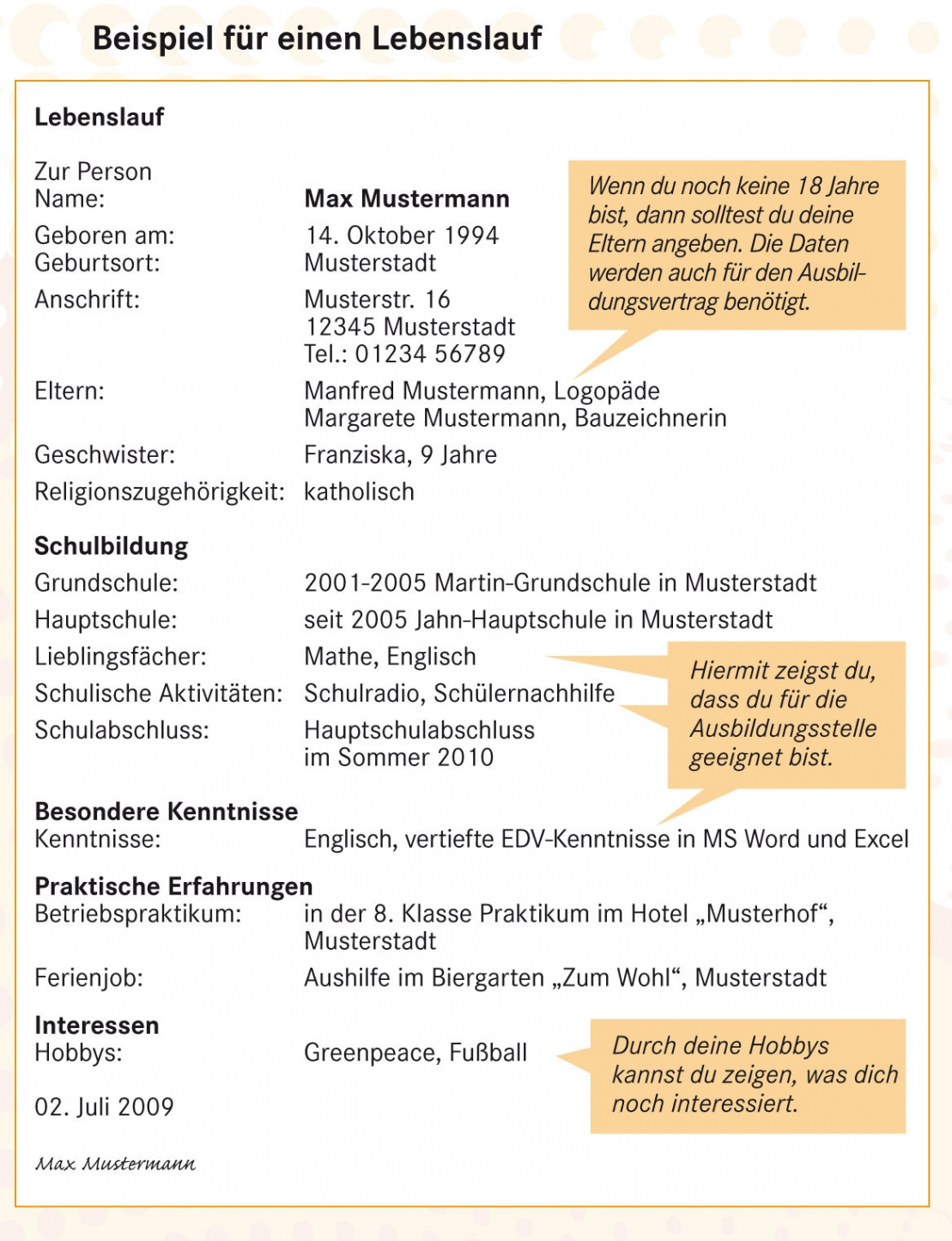 Beispiel für einen Lebenslauf

Lebenslauf

Zur Person
Name: Max Mustermann
Geboren am: 14. Oktober 1994
Geburtsort: Musterstadt
Anschrift: Musterstr. 16
12345 Musterstadt
Tel.: 01234 56789
Eltern: Manfred Mustermann, Logopäde
Margarete Mustermann, Bauzeichnerin
Geschwister: Franziska, 9 Jahre
Religionszugehörigkeit: katholisch

Wenn du noch keine 18 Jahre bist, dann solltest du deine Eltern angeben. Die Daten werden auch für den Ausbildungsvertrag benötigt.

Schulbildung
Grundschule: 2001-2005 Martin-Grundschule in Musterstadt
Hauptschule: seit 2005 Jahn-Hauptschule in Musterstadt
Lieblingsfächer: Mathe, Englisch
Schulische Aktivitäten: Schulradio, Schülernachhilfe
Schulabschluss: Hauptschulabschluss im Sommer 2010

Hiermit zeigst du, dass du für die Ausbildungsstelle geeignet bist.

Besondere Kenntnisse
Kenntnisse: Englisch, vertiefte EDV-Kenntnisse in MS Word und Excel

Praktische Erfahrungen
Betriebspraktikum: in der 8. Klasse Praktikum im Hotel „Musterhof“, Musterstadt
Ferienjob: Aushilfe im Biergarten „Zum Wohl“, Musterstadt

Interessen
Hobbys: Greenpeace, Fußball

Durch deine Hobbys kannst du zeigen, was dich noch interessiert.

02. Juli 2009

Max Mustermann